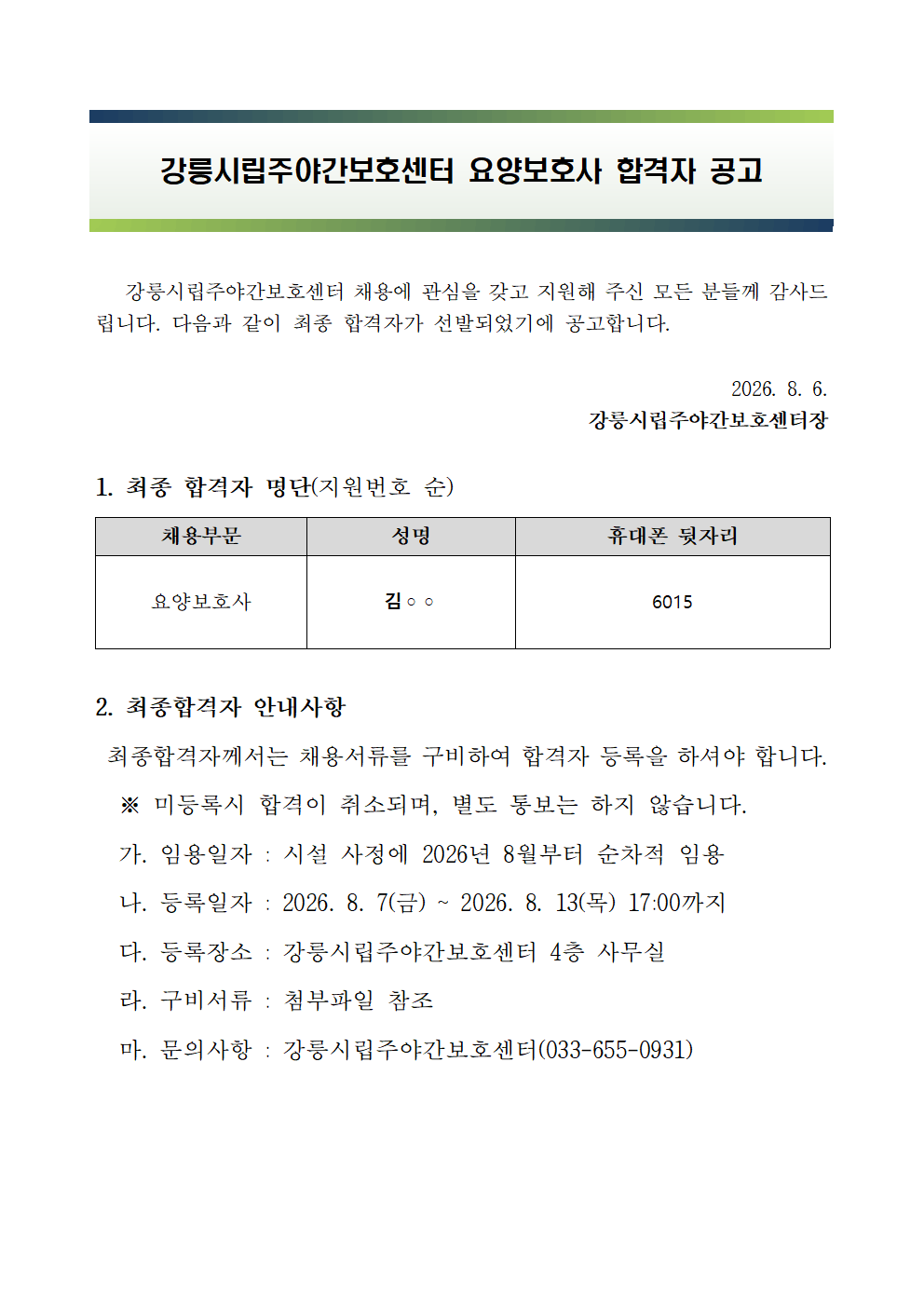 강릉시립주야간보호센터 요양보호사 합격자 공고

강릉시립주야간보호센터 채용에 관심을 갖고 지원해 주신 모든 분들께 감사드립니다. 다음과 같이 최종 합격자가 선발되었기에 공고합니다.

2026. 8. 6.
강릉시립주야간보호센터장

1. 최종 합격자 명단(지원번호 순)

| 채용부문 | 성명 | 휴대폰 뒷자리 |
|---|---|---|
| 요양보호사 | 김○○ | 6015 |

2. 최종합격자 안내사항

최종합격자께서는 채용서류를 구비하여 합격자 등록을 하셔야 합니다.

※ 미등록시 합격이 취소되며, 별도 통보는 하지 않습니다.

가. 임용일자 : 시설 사정에 2026년 8월부터 순차적 임용

나. 등록일자 : 2026. 8. 7(금) ~ 2026. 8. 13(목) 17:00까지

다. 등록장소 : 강릉시립주야간보호센터 4층 사무실

라. 구비서류 : 첨부파일 참조

마. 문의사항 : 강릉시립주야간보호센터(033-655-0931)